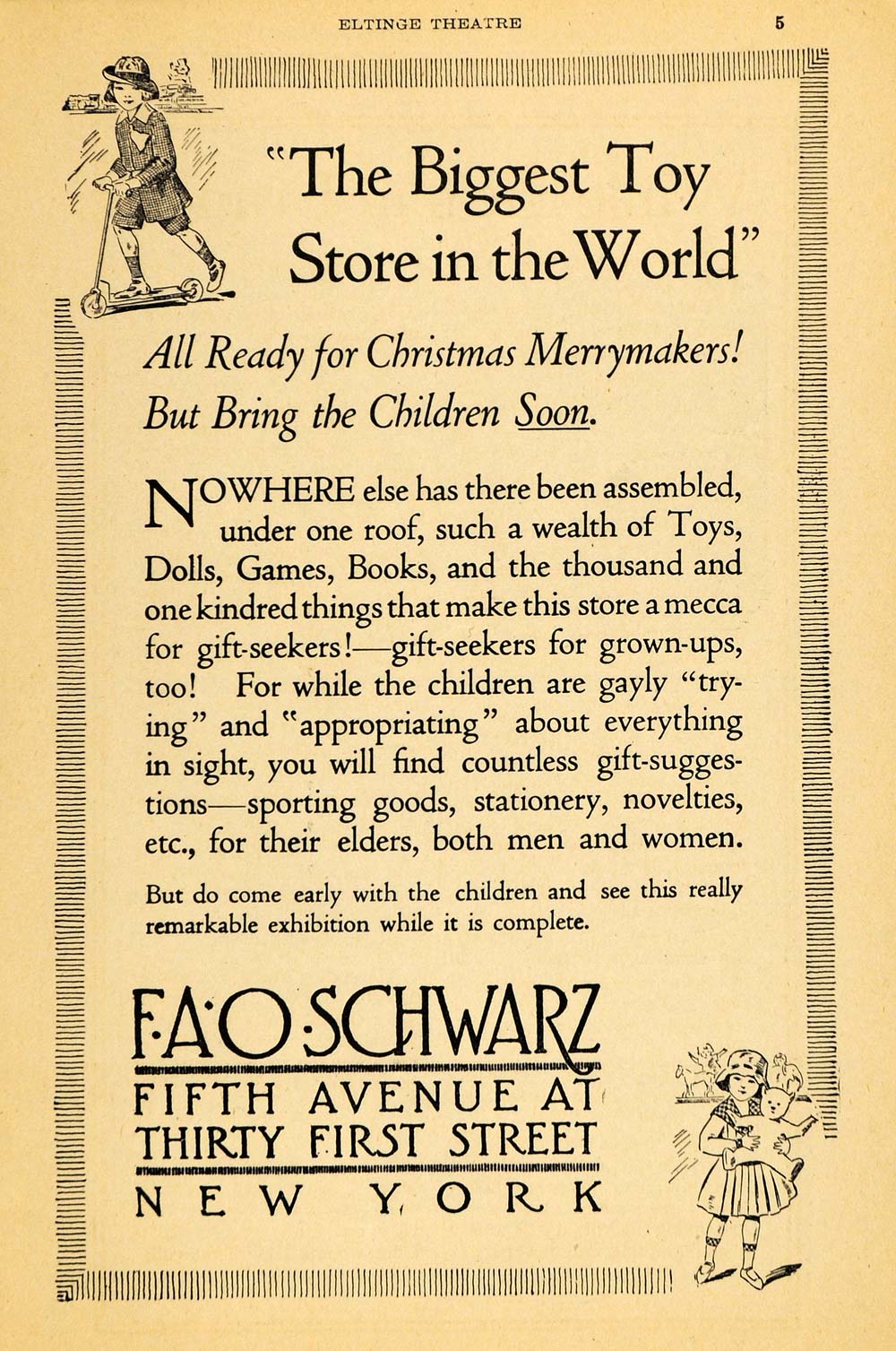 ELTINGE THEATRE

5

"The Biggest Toy Store in the World"

All Ready for Christmas Merrymakers! But Bring the Children Soon.

NOWHERE else has there been assembled, under one roof, such a wealth of Toys, Dolls, Games, Books, and the thousand and one kindred things that make this store a mecca for gift-seekers!—gift-seekers for grown-ups, too! For while the children are gayly "trying" and "appropriating" about everything in sight, you will find countless gift-suggestions—sporting goods, stationery, novelties, etc., for their elders, both men and women.

But do come early with the children and see this really remarkable exhibition while it is complete.

F·A·O·SCHWARZ
FIFTH AVENUE AT
THIRTY FIRST STREET
NEW YORK